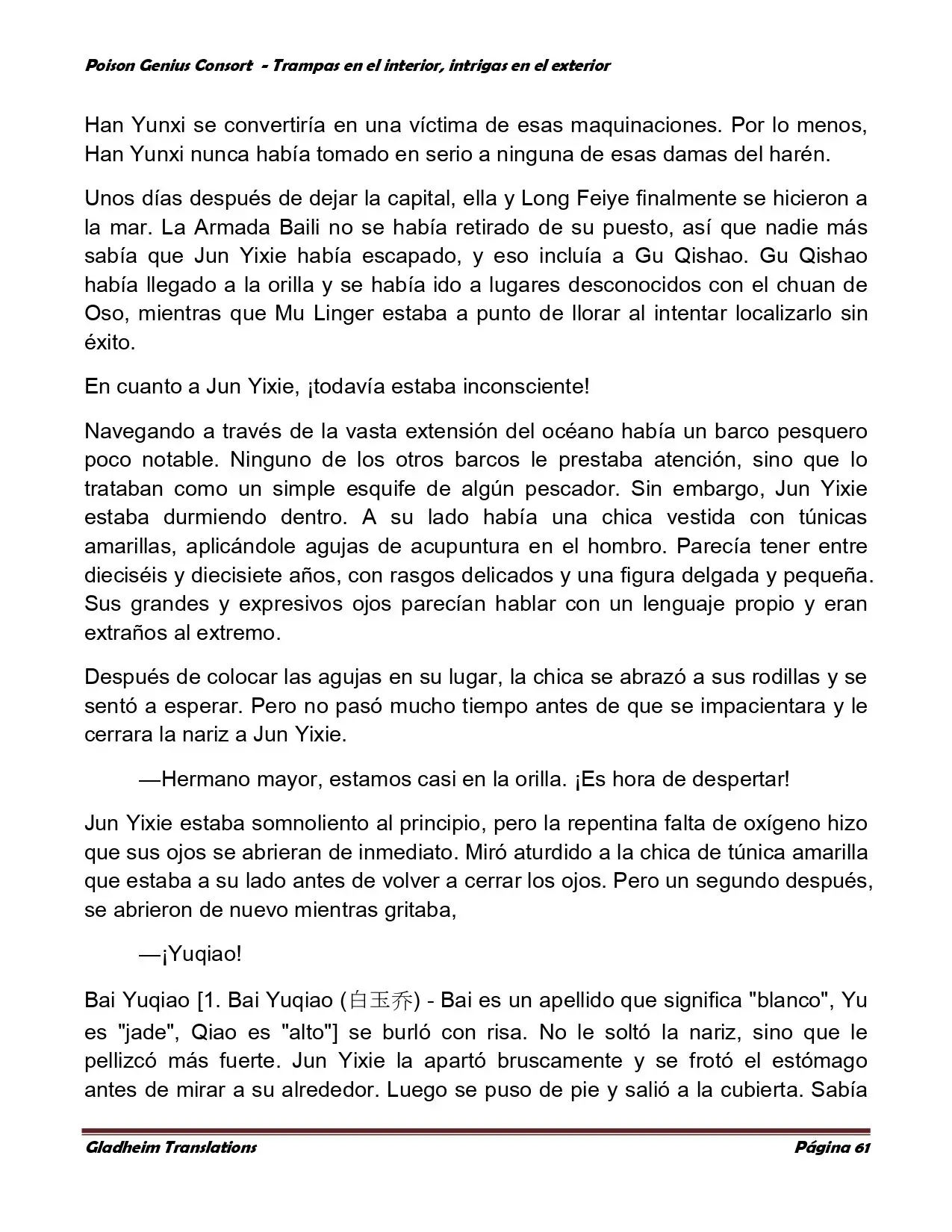 Poison Genius Consort - Trampas en el interior, intrigas en el exterior

Han Yunxi se convertiría en una víctima de esas maquinaciones. Por lo menos, Han Yunxi nunca había tomado en serio a ninguna de esas damas del harén.

Unos días después de dejar la capital, ella y Long Feiye finalmente se hicieron a la mar. La Armada Baili no se había retirado de su puesto, así que nadie más sabía que Jun Yixie había escapado, y eso incluía a Gu Qishao. Gu Qishao había llegado a la orilla y se había ido a lugares desconocidos con el chuan de Oso, mientras que Mu Linger estaba a punto de llorar al intentar localizarlo sin éxito.

En cuanto a Jun Yixie, ¡todavía estaba inconsciente!

Navegando a través de la vasta extensión del océano había un barco pesquero poco notable. Ninguno de los otros barcos le prestaba atención, sino que lo trataban como un simple esquife de algún pescador. Sin embargo, Jun Yixie estaba durmiendo dentro. A su lado había una chica vestida con túnicas amarillas, aplicándole agujas de acupuntura en el hombro. Parecía tener entre dieciséis y diecisiete años, con rasgos delicados y una figura delgada y pequeña. Sus grandes y expresivos ojos parecían hablar con un lenguaje propio y eran extraños al extremo.

Después de colocar las agujas en su lugar, la chica se abrazó a sus rodillas y se sentó a esperar. Pero no pasó mucho tiempo antes de que se impacientara y le cerrara la nariz a Jun Yixie.

—Hermano mayor, estamos casi en la orilla. ¡Es hora de despertar!

Jun Yixie estaba somnoliento al principio, pero la repentina falta de oxígeno hizo que sus ojos se abrieran de inmediato. Miró aturdido a la chica de túnica amarilla que estaba a su lado antes de volver a cerrar los ojos. Pero un segundo después, se abrieron de nuevo mientras gritaba,

—¡Yuqiao!

Bai Yuqiao [1. Bai Yuqiao (白玉乔) - Bai es un apellido que significa "blanco", Yu es "jade", Qiao es "alto"] se burló con risa. No le soltó la nariz, sino que le pellizcó más fuerte. Jun Yixie la apartó bruscamente y se frotó el estómago antes de mirar a su alrededor. Luego se puso de pie y salió a la cubierta. Sabía

Gladheim Translations Página 61